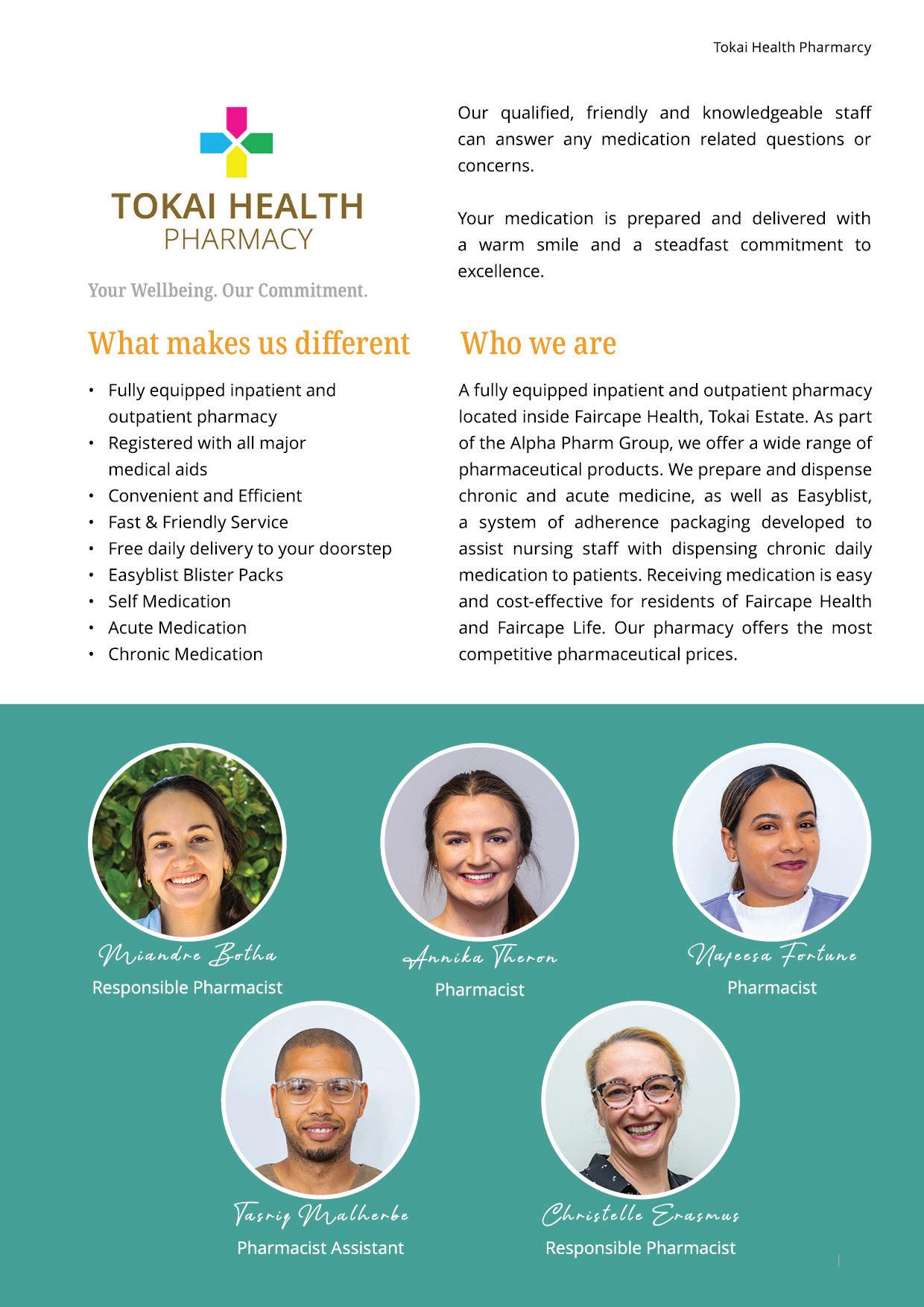 Tokai Health Pharmarcy

TOKAI HEALTH
PHARMACY

Your Wellbeing. Our Commitment.

Our qualified, friendly and knowledgeable staff can answer any medication related questions or concerns.

Your medication is prepared and delivered with a warm smile and a steadfast commitment to excellence.

What makes us different

• Fully equipped inpatient and outpatient pharmacy
• Registered with all major medical aids
• Convenient and Efficient
• Fast & Friendly Service
• Free daily delivery to your doorstep
• Easyblist Blister Packs
• Self Medication
• Acute Medication
• Chronic Medication

Who we are

A fully equipped inpatient and outpatient pharmacy located inside Faircape Health, Tokai Estate. As part of the Alpha Pharm Group, we offer a wide range of pharmaceutical products. We prepare and dispense chronic and acute medicine, as well as Easyblist, a system of adherence packaging developed to assist nursing staff with dispensing chronic daily medication to patients. Receiving medication is easy and cost-effective for residents of Faircape Health and Faircape Life. Our pharmacy offers the most competitive pharmaceutical prices.

Miandre Botha
Responsible Pharmacist

Annika Theron
Pharmacist

Nafeesa Fortune
Pharmacist

Tasriq Malherbe
Pharmacist Assistant

Christelle Erasmus
Responsible Pharmacist